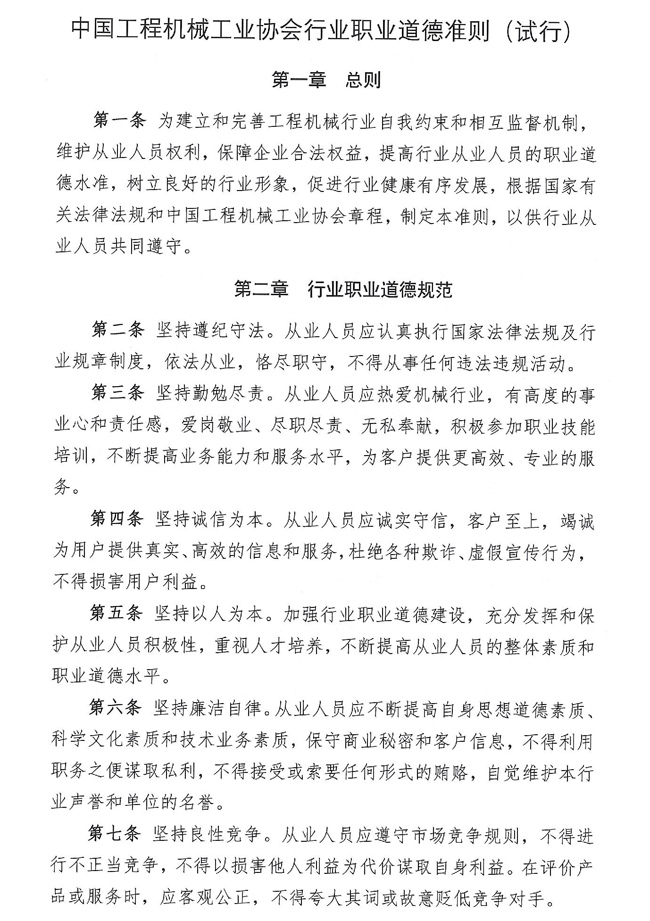 中国工程机械工业协会行业职业道德准则（试行）

第一章　总则

第一条　为建立和完善工程机械行业自我约束和相互监督机制，维护从业人员权利，保障企业合法权益，提高行业从业人员的职业道德水准，树立良好的行业形象，促进行业健康有序发展，根据国家有关法律法规和中国工程机械工业协会章程，制定本准则，以供行业从业人员共同遵守。

第二章　行业职业道德规范

第二条　坚持遵纪守法。从业人员应认真执行国家法律法规及行业规章制度，依法从业，恪尽职守，不得从事任何违法违规活动。

第三条　坚持勤勉尽责。从业人员应热爱机械行业，有高度的事业心和责任感，爱岗敬业、尽职尽责、无私奉献，积极参加职业技能培训，不断提高业务能力和服务水平，为客户提供更高效、专业的服务。

第四条　坚持诚信为本。从业人员应诚实守信，客户至上，竭诚为用户提供真实、高效的信息和服务，杜绝各种欺诈、虚假宣传行为，不得损害用户利益。

第五条　坚持以人为本。加强行业职业道德建设，充分发挥和保护从业人员积极性，重视人才培养，不断提高从业人员的整体素质和职业道德水平。

第六条　坚持廉洁自律。从业人员应不断提高自身思想道德素质、科学文化素质和技术业务素质，保守商业秘密和客户信息，不得利用职务之便谋取私利，不得接受或索要任何形式的贿赂，自觉维护本行业声誉和单位的名誉。

第七条　坚持良性竞争。从业人员应遵守市场竞争规则，不得进行不正当竞争，不得以损害他人利益为代价谋取自身利益。在评价产品或服务时，应客观公正，不得夸大其词或故意贬低竞争对手。